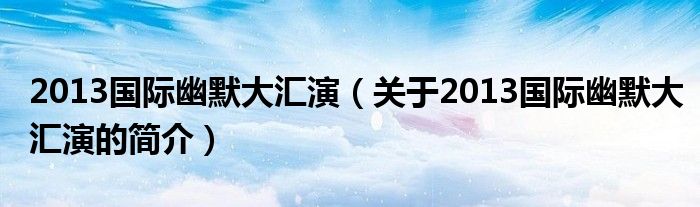 2013国际幽默大汇演（关于2013国际幽默大汇演的简介）